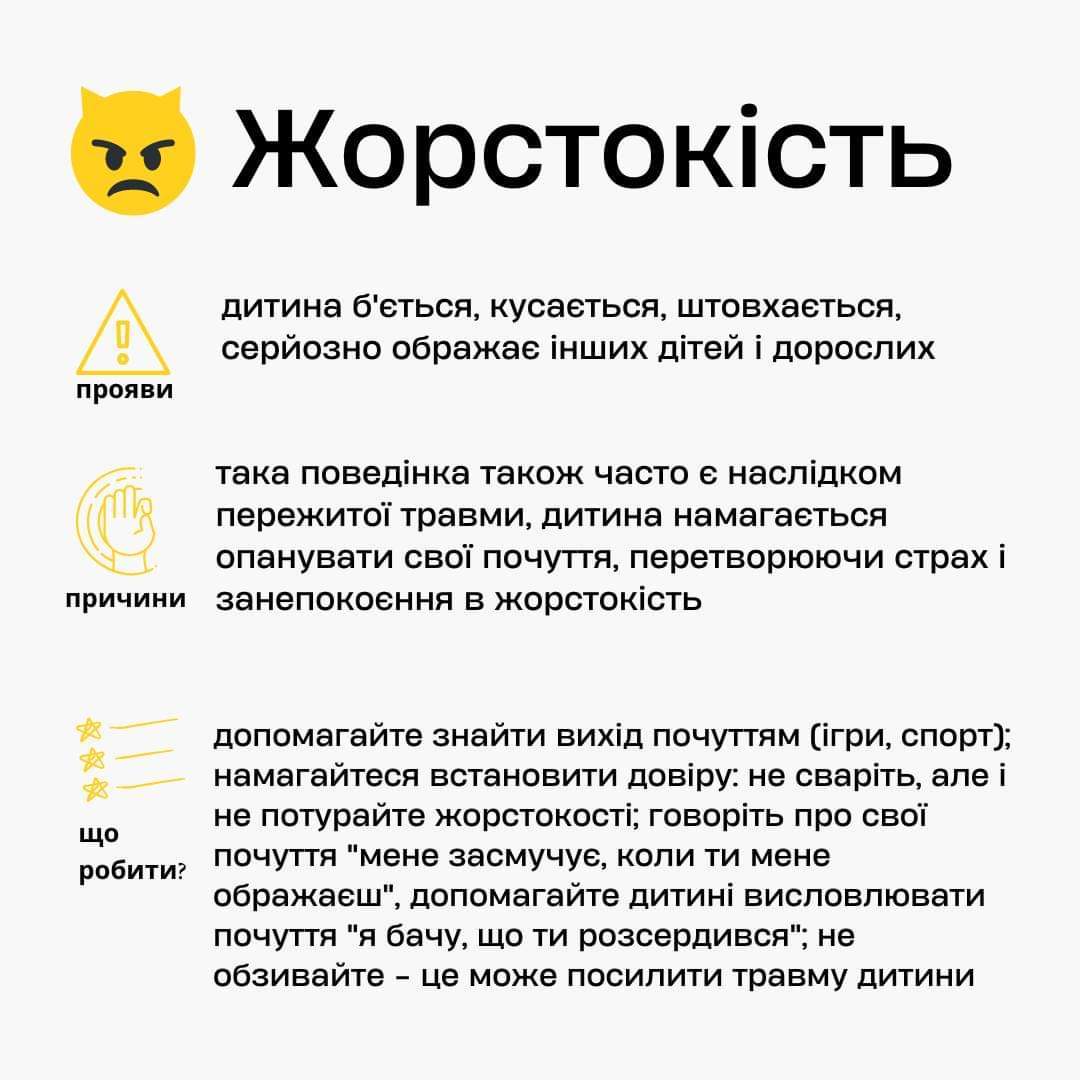 Жорстокість

прояви

дитина б'ється, кусається, штовхається, серйозно ображає інших дітей і дорослих

причини

така поведінка також часто є наслідком пережитої травми, дитина намагається опанувати свої почуття, перетворюючи страх і занепокоєння в жорстокість

що робити?

допомагайте знайти вихід почуттям (ігри, спорт); намагайтеся встановити довіру: не сваріть, але і не потурайте жорстокості; говоріть про свої почуття "мене засмучує, коли ти мене ображаєш", допомагайте дитині висловлювати почуття "я бачу, що ти розсердився"; не обзивайте - це може посилити травму дитини